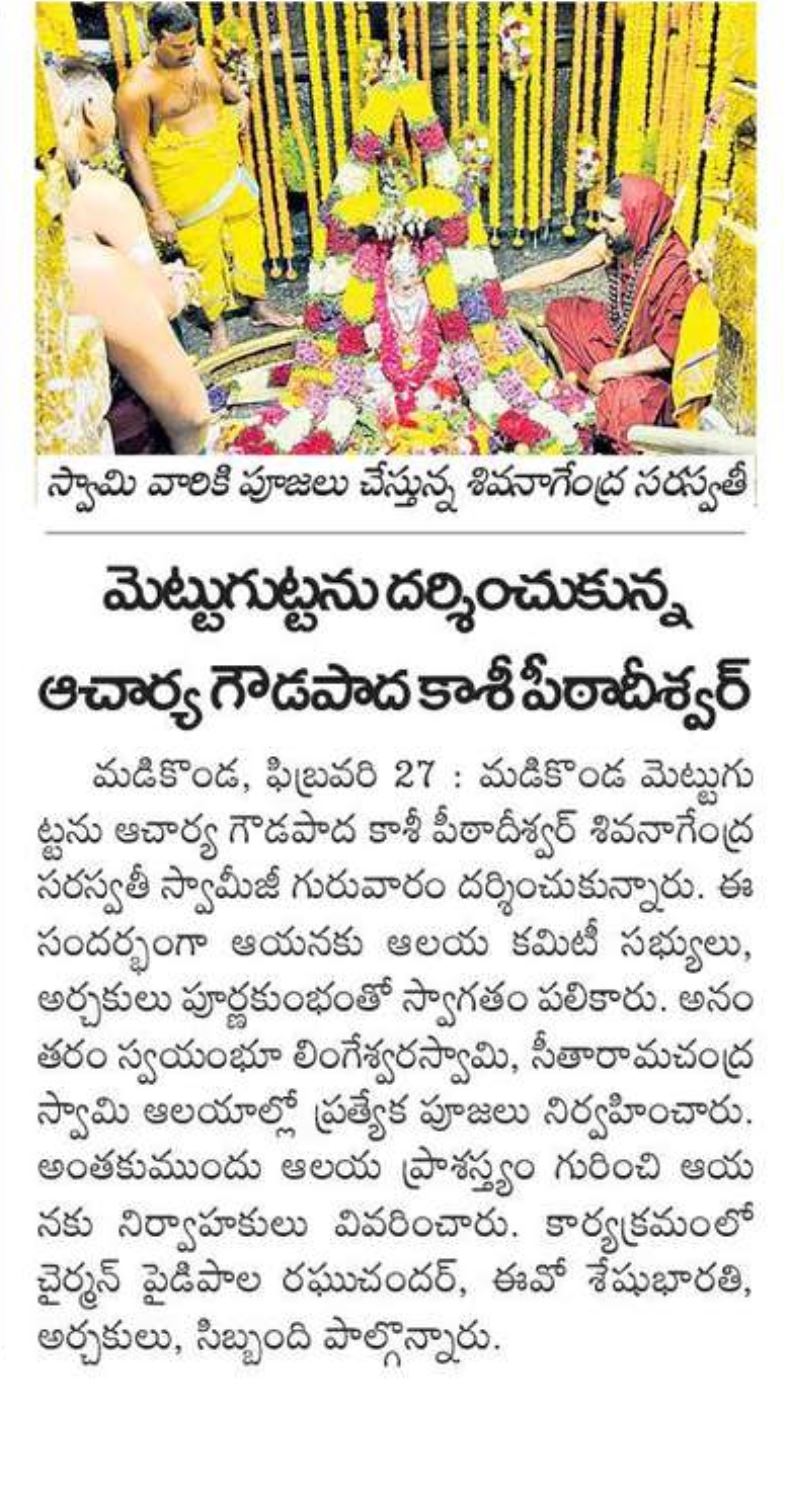 స్వామి వారికి పూజలు చేస్తున్న శివనాగేంద్ర సరస్వతీ

మెట్టుగుట్టను దర్శించుకున్న ఆచార్య గౌడపాద కాశీ పీఠాదీశ్వర్

మడికొండ, ఫిబ్రవరి 27 : మడికొండ మెట్టుగుట్టను ఆచార్య గౌడపాద కాశీ పీఠాదీశ్వర్ శివనాగేంద్ర సరస్వతీ స్వామీజీ గురువారం దర్శించుకున్నారు. ఈ సందర్భంగా ఆయనకు ఆలయ కమిటీ సభ్యులు, అర్చకులు పూర్ణకుంభంతో స్వాగతం పలికారు. అనంతరం స్వయంభూ లింగేశ్వరస్వామి, సీతారామచంద్ర స్వామి ఆలయాల్లో ప్రత్యేక పూజలు నిర్వహించారు. అంతకుముందు ఆలయ ప్రాశస్త్యం గురించి ఆయనకు నిర్వాహకులు వివరించారు. కార్యక్రమంలో చైర్మన్ పైడిపాల రఘుచందర్, ఈవో శేషుభారతి, అర్చకులు, సిబ్బంది పాల్గొన్నారు.